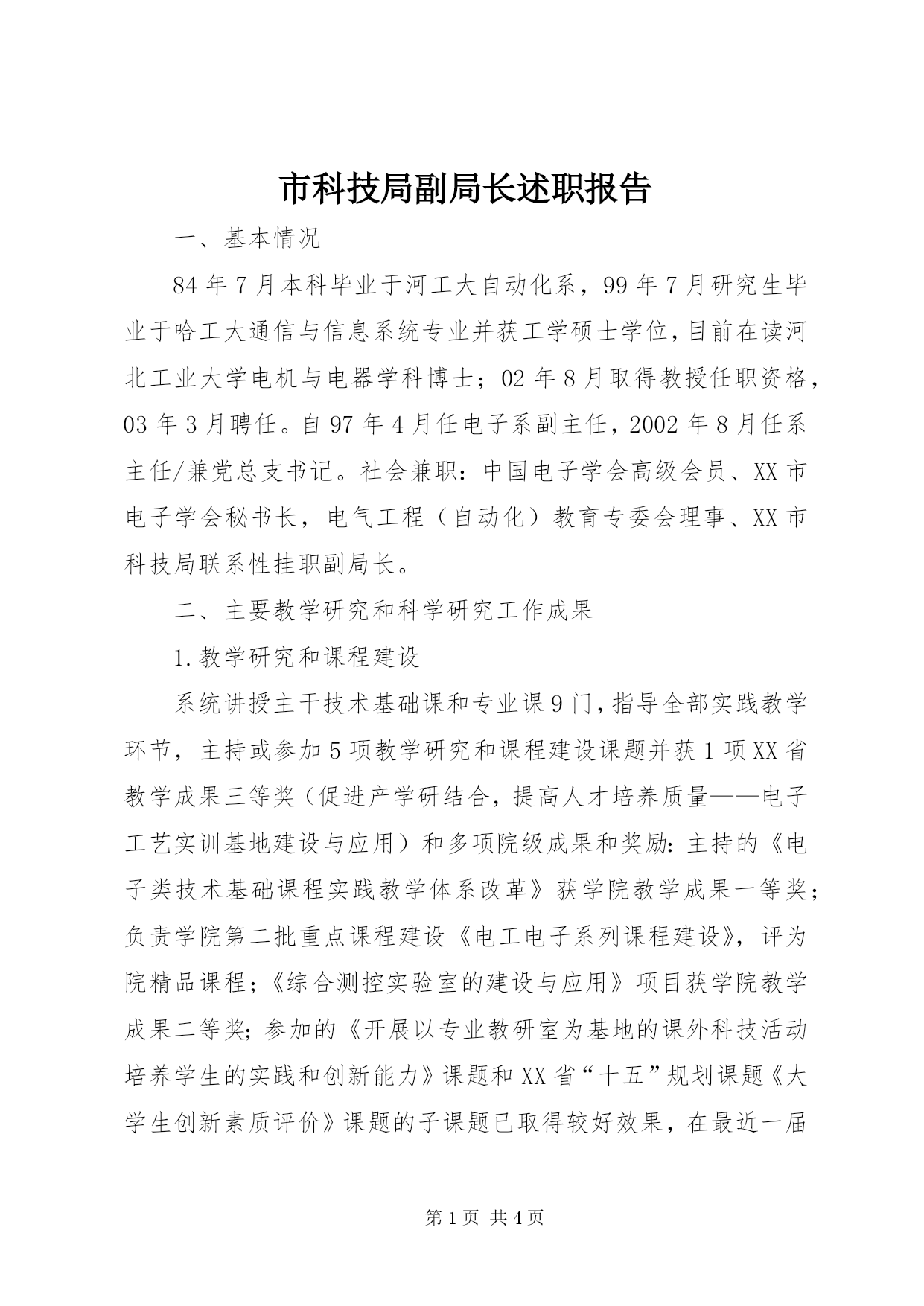 市科技局副局长述职报告

一、基本情况

84年7月本科毕业于河工大自动化系，99年7月研究生毕业于哈工大通信与信息系统专业并获工学硕士学位，目前在读河北工业大学电机与电器学科博士；02年8月取得教授任职资格，03年3月聘任。自97年4月任电子系副主任，2002年8月任系主任/兼党总支书记。社会兼职：中国电子学会高级会员、XX市电子学会秘书长，电气工程（自动化）教育专委会理事、XX市科技局联系性挂职副局长。

二、主要教学研究和科学研究工作成果

1.教学研究和课程建设

系统讲授主干技术基础课和专业课9门，指导全部实践教学环节，主持或参加5项教学研究和课程建设课题并获1项XX省教学成果三等奖（促进产学研结合，提高人才培养质量——电子工艺实训基地建设与应用）和多项院级成果和奖励：主持的《电子类技术基础课程实践教学体系改革》获学院教学成果一等奖；负责学院第二批重点课程建设《电工电子系列课程建设》，评为院精品课程；《综合测控实验室的建设与应用》项目获学院教学成果二等奖；参加的《开展以专业教研室为基地的课外科技活动培养学生的实践和创新能力》课题和XX省“十五”规划课题《大学生创新素质评价》课题的子课题已取得较好效果，在最近一届

第1页 共4页